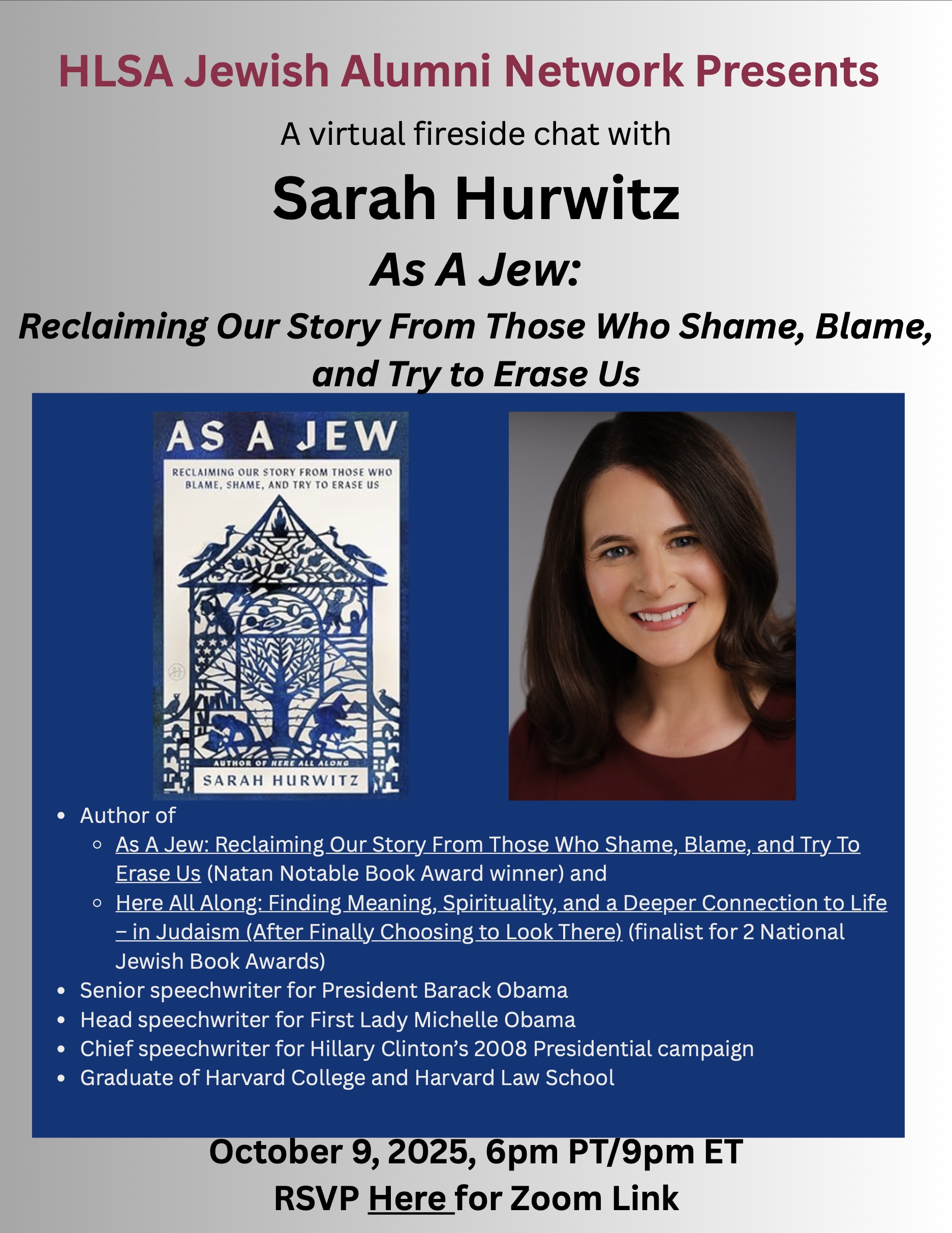 HLSA Jewish Alumni Network Presents

A virtual fireside chat with

Sarah Hurwitz

As A Jew:

Reclaiming Our Story From Those Who Shame, Blame, and Try to Erase Us

AS A JEW

RECLAIMING OUR STORY FROM THOSE WHO BLAME, SHAME, AND TRY TO ERASE US

AUTHOR OF HERE ALL ALONG

SARAH HURWITZ

- Author of
  - As A Jew: Reclaiming Our Story From Those Who Shame, Blame, and Try To Erase Us (Natan Notable Book Award winner) and
  - Here All Along: Finding Meaning, Spirituality, and a Deeper Connection to Life – in Judaism (After Finally Choosing to Look There) (finalist for 2 National Jewish Book Awards)
- Senior speechwriter for President Barack Obama
- Head speechwriter for First Lady Michelle Obama
- Chief speechwriter for Hillary Clinton's 2008 Presidential campaign
- Graduate of Harvard College and Harvard Law School

October 9, 2025, 6pm PT/9pm ET

RSVP Here for Zoom Link